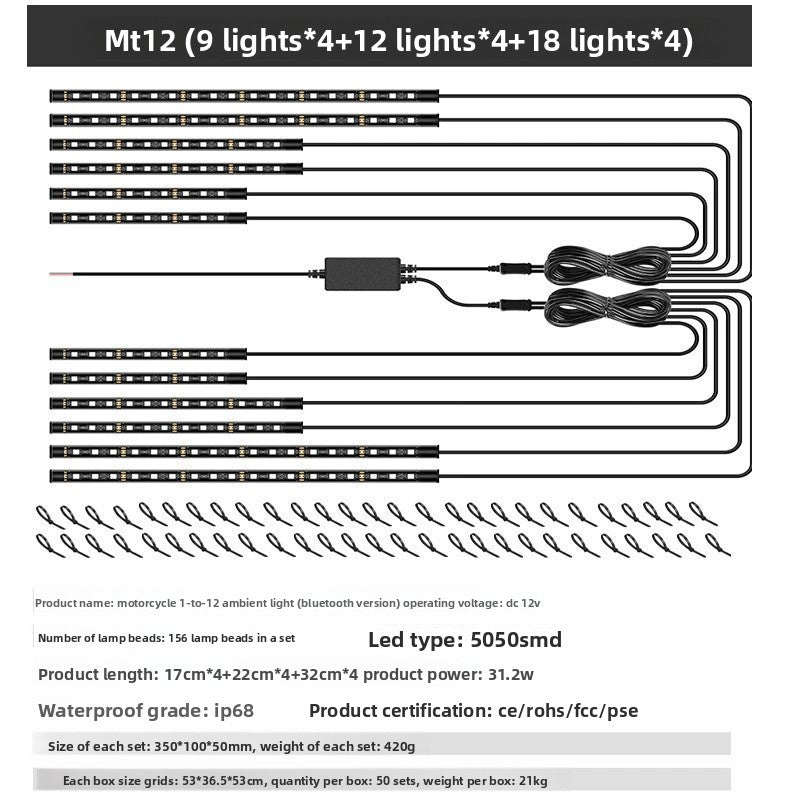 Mt12 (9 lights*4+12 lights*4+18 lights*4)

Product name: motorcycle 1-to-12 ambient light (bluetooth version) operating voltage: dc 12v

Number of lamp beads: 156 lamp beads in a set

Led type: 5050smd

Product length: 17cm*4+22cm*4+32cm*4 product power: 31.2w

Waterproof grade: ip68

Product certification: ce/rohs/fcc/pse

Size of each set: 350*100*50mm, weight of each set: 420g

Each box size grids: 53*36.5*53cm, quantity per box: 50 sets, weight per box: 21kg